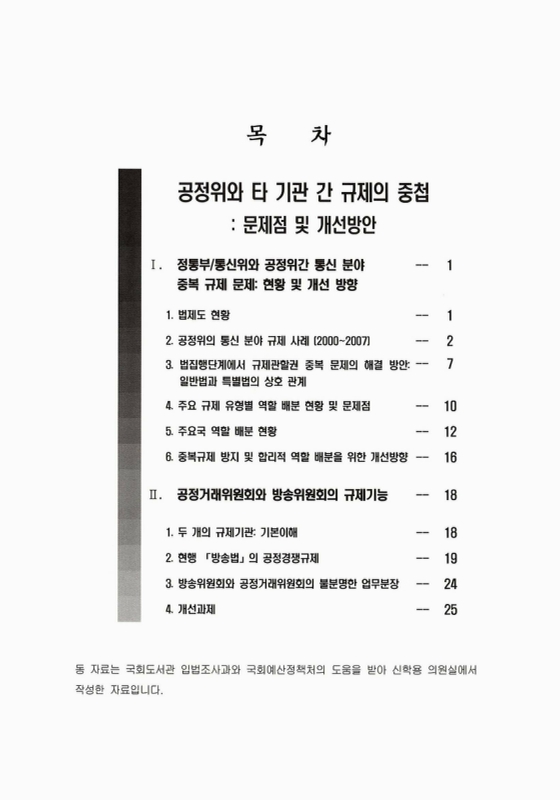 목 차

공정위와 타 기관 간 규제의 중첩
: 문제점 및 개선방안

Ⅰ. 정통부/통신위와 공정위간 통신 분야 중복 규제 문제: 현황 및 개선 방향 --- 1

1. 법제도 현황 --- 1

2. 공정위의 통신 분야 규제 사례 (2000~2007) --- 2

3. 법집행단계에서 규제관할권 중복 문제의 해결 방안: 일반법과 특별법의 상호 관계 --- 7

4. 주요 규제 유형별 역할 배분 현황 및 문제점 --- 10

5. 주요국 역할 배분 현황 --- 12

6. 중복규제 방지 및 합리적 역할 배분을 위한 개선방향 --- 16

Ⅱ. 공정거래위원회와 방송위원회의 규제기능 --- 18

1. 두 개의 규제기관: 기본이해 --- 18

2. 현행 「방송법」의 공정경쟁규제 --- 19

3. 방송위원회와 공정거래위원회의 불분명한 업무분장 --- 24

4. 개선과제 --- 25

동 자료는 국회도서관 입법조사과와 국회예산정책처의 도움을 받아 신학용 의원실에서 작성한 자료입니다.